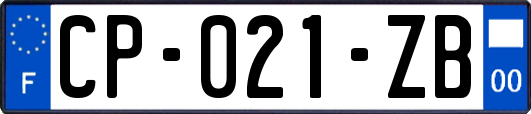 F

CP-021-ZB

00